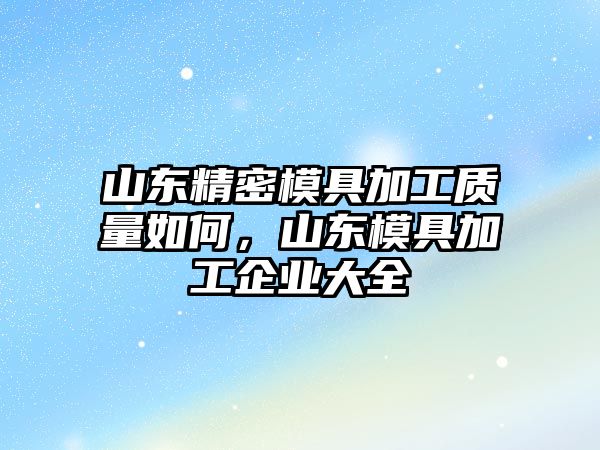 山东精密模具加工质量如何，山东模具加工企业大全